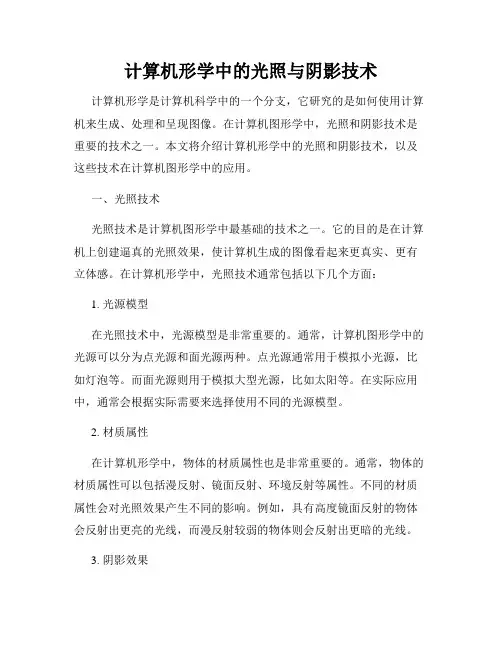 计算机形学中的光照与阴影技术

计算机形学是计算机科学中的一个分支，它研究的是如何使用计算机来生成、处理和呈现图像。在计算机图形学中，光照和阴影技术是重要的技术之一。本文将介绍计算机形学中的光照和阴影技术，以及这些技术在计算机图形学中的应用。

一、光照技术

光照技术是计算机图形学中最基础的技术之一。它的目的是在计算机上创建逼真的光照效果，使计算机生成的图像看起来更真实、更有立体感。在计算机形学中，光照技术通常包括以下几个方面：

1. 光源模型

在光照技术中，光源模型是非常重要的。通常，计算机图形学中的光源可以分为点光源和面光源两种。点光源通常用于模拟小光源，比如灯泡等。而面光源则用于模拟大型光源，比如太阳等。在实际应用中，通常会根据实际需要来选择使用不同的光源模型。

2. 材质属性

在计算机形学中，物体的材质属性也是非常重要的。通常，物体的材质属性可以包括漫反射、镜面反射、环境反射等属性。不同的材质属性会对光照效果产生不同的影响。例如，具有高度镜面反射的物体会反射出更亮的光线，而漫反射较弱的物体则会反射出更暗的光线。

3. 阴影效果